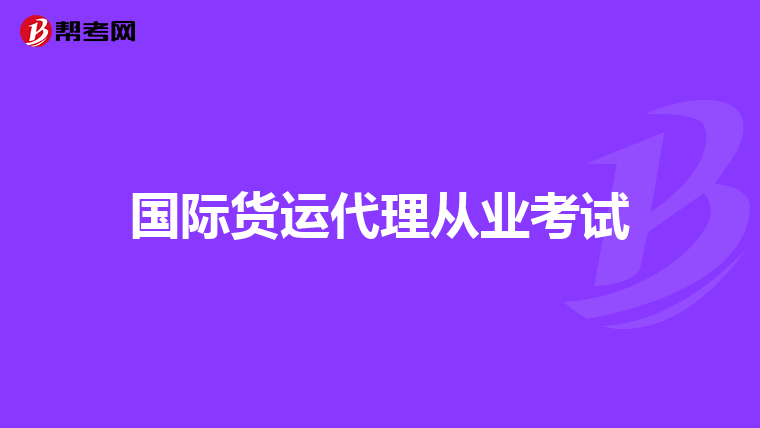 帮考网

国际货运代理从业考试